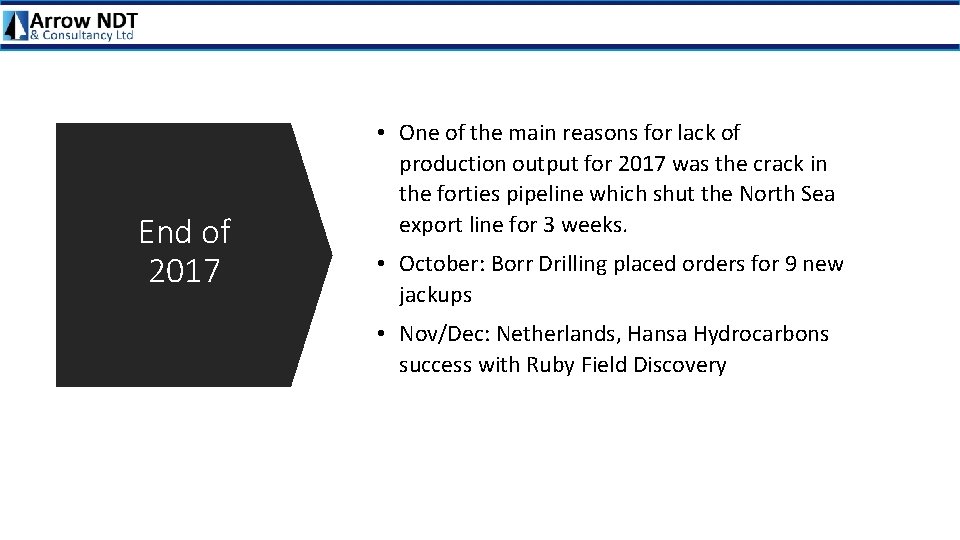 Arrow NDT
& Consultancy Ltd

End of
2017

• One of the main reasons for lack of production output for 2017 was the crack in the forties pipeline which shut the North Sea export line for 3 weeks.

• October: Borr Drilling placed orders for 9 new jackups

• Nov/Dec: Netherlands, Hansa Hydrocarbons success with Ruby Field Discovery